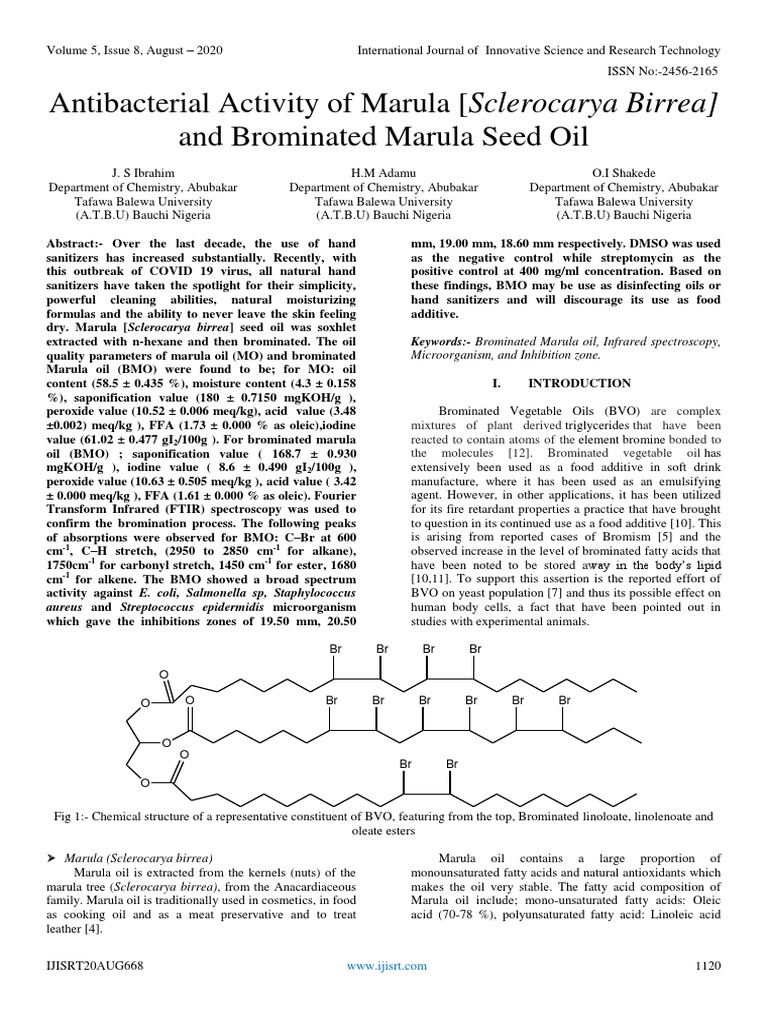 Volume 5, Issue 8, August – 2020

International Journal of Innovative Science and Research Technology

ISSN No:-2456-2165

Antibacterial Activity of Marula [Sclerocarya Birrea] and Brominated Marula Seed Oil

J. S Ibrahim
Department of Chemistry, Abubakar Tafawa Balewa University
(A.T.B.U) Bauchi Nigeria

H.M Adamu
Department of Chemistry, Abubakar Tafawa Balewa University
(A.T.B.U) Bauchi Nigeria

O.I Shakede
Department of Chemistry, Abubakar Tafawa Balewa University
(A.T.B.U) Bauchi Nigeria

Abstract:- Over the last decade, the use of hand sanitizers has increased substantially. Recently, with this outbreak of COVID 19 virus, all natural hand sanitizers have taken the spotlight for their simplicity, powerful cleaning abilities, natural moisturizing formulas and the ability to never leave the skin feeling dry. Marula [Sclerocarya birrea] seed oil was soxhlet extracted with n-hexane and then brominated. The oil quality parameters of marula oil (MO) and brominated Marula oil (BMO) were found to be; for MO: oil content (58.5 ± 0.435 %), moisture content (4.3 ± 0.158 %), saponification value (180 ± 0.7150 mgKOH/g ), peroxide value (10.52 ± 0.006 meq/kg), acid value (3.48 ±0.002) meq/kg ), FFA (1.73 ± 0.000 % as oleic),iodine value (61.02 ± 0.477 $gI_2$/100g ). For brominated marula oil (BMO) ; saponification value ( 168.7 ± 0.930 mgKOH/g ), iodine value ( 8.6 ± 0.490 $gI_2$/100g ), peroxide value (10.63 ± 0.505 meq/kg ), acid value ( 3.42 ± 0.000 meq/kg ), FFA (1.61 ± 0.000 % as oleic). Fourier Transform Infrared (FTIR) spectroscopy was used to confirm the bromination process. The following peaks of absorptions were observed for BMO: C–Br at 600 $cm^{-1}$, C–H stretch, (2950 to 2850 $cm^{-1}$ for alkane), 1750$cm^{-1}$ for carbonyl stretch, 1450 $cm^{-1}$ for ester, 1680 $cm^{-1}$ for alkene. The BMO showed a broad spectrum activity against E. coli, Salmonella sp, Staphylococcus aureus and Streptococcus epidermidis microorganism which gave the inhibitions zones of 19.50 mm, 20.50 mm, 19.00 mm, 18.60 mm respectively. DMSO was used as the negative control while streptomycin as the positive control at 400 mg/ml concentration. Based on these findings, BMO may be use as disinfecting oils or hand sanitizers and will discourage its use as food additive.

Keywords:- Brominated Marula oil, Infrared spectroscopy, Microorganism, and Inhibition zone.

I. INTRODUCTION

Brominated Vegetable Oils (BVO) are complex mixtures of plant derived triglycerides that have been reacted to contain atoms of the element bromine bonded to the molecules [12]. Brominated vegetable oil has extensively been used as a food additive in soft drink manufacture, where it has been used as an emulsifying agent. However, in other applications, it has been utilized for its fire retardant properties a practice that have brought to question in its continued use as a food additive [10]. This is arising from reported cases of Bromism [5] and the observed increase in the level of brominated fatty acids that have been noted to be stored away in the body's lipid [10,11]. To support this assertion is the reported effort of BVO on yeast population [7] and thus its possible effect on human body cells, a fact that have been pointed out in studies with experimental animals.

Br Br Br Br
O
O
O Br Br Br Br Br Br
O
O
O
Br Br

Fig 1:- Chemical structure of a representative constituent of BVO, featuring from the top, Brominated linoloate, linolenoate and oleate esters

➤ Marula (Sclerocarya birrea)
Marula oil is extracted from the kernels (nuts) of the marula tree (Sclerocarya birrea), from the Anacardiaceous family. Marula oil is traditionally used in cosmetics, in food as cooking oil and as a meat preservative and to treat leather [4].

Marula oil contains a large proportion of monounsaturated fatty acids and natural antioxidants which makes the oil very stable. The fatty acid composition of Marula oil include; mono-unsaturated fatty acids: Oleic acid (70-78 %), polyunsaturated fatty acid: Linoleic acid

IJISRT20AUG668

www.ijisrt.com

1120